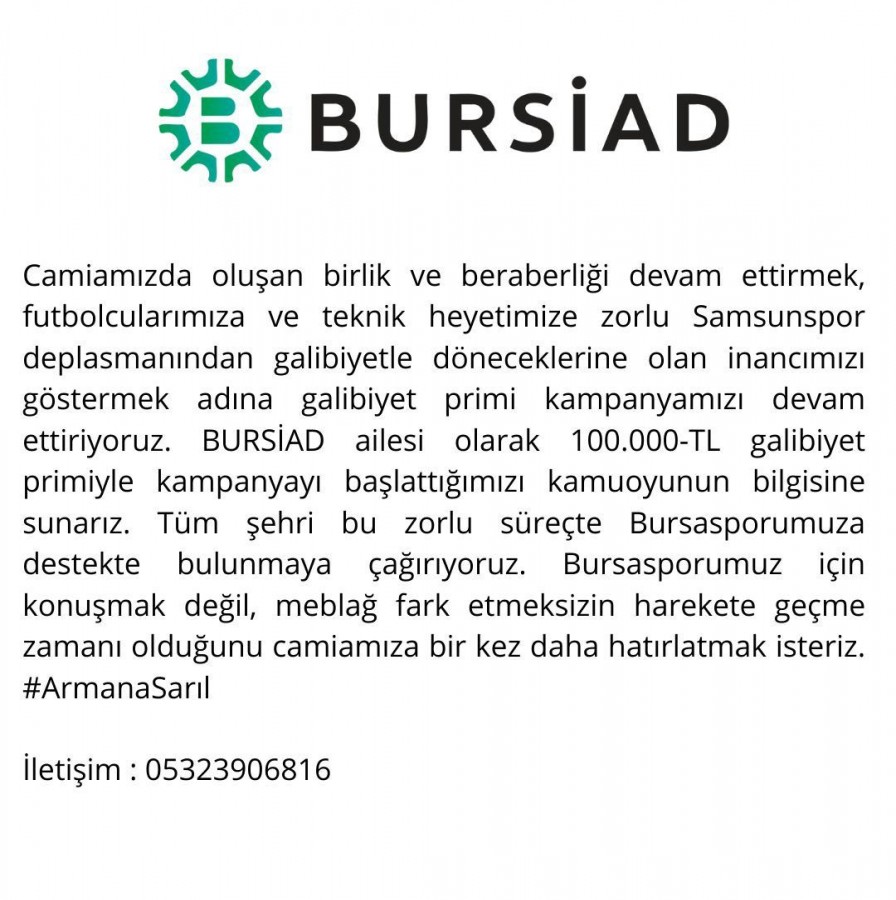 BURSİAD

Camiamızda oluşan birlik ve beraberliği devam ettirmek, futbolcularımıza ve teknik heyetimize zorlu Samsunspor deplasmanından galibiyetle döneceklerine olan inancımızı göstermek adına galibiyet primi kampanyamızı devam ettiriyoruz. BURSİAD ailesi olarak 100.000-TL galibiyet primiyle kampanyayı başlattığımızı kamuoyunun bilgisine sunarız. Tüm şehri bu zorlu süreçte Bursasporumuza destekte bulunmaya çağırıyoruz. Bursasporumuz için konuşmak değil, meblağ fark etmeksizin harekete geçme zamanı olduğunu camiamıza bir kez daha hatırlatmak isteriz. #ArmanaSarıl

İletişim : 05323906816